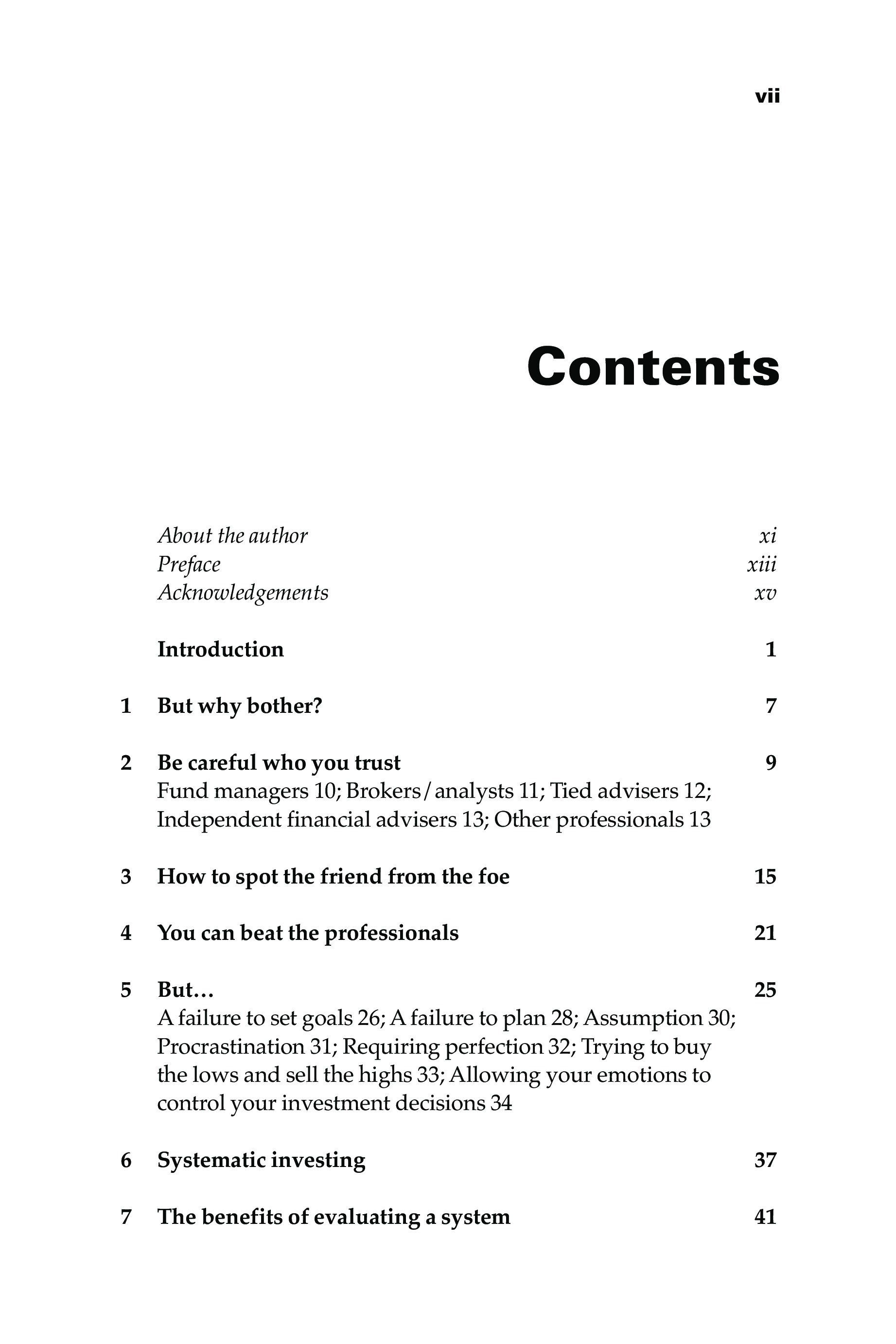 vii

Contents

About the author xi
Preface xiii
Acknowledgements xv

Introduction 1

1 But why bother? 7

2 Be careful who you trust 9
Fund managers 10; Brokers/analysts 11; Tied advisers 12; Independent financial advisers 13; Other professionals 13

3 How to spot the friend from the foe 15

4 You can beat the professionals 21

5 But… 25
A failure to set goals 26; A failure to plan 28; Assumption 30; Procrastination 31; Requiring perfection 32; Trying to buy the lows and sell the highs 33; Allowing your emotions to control your investment decisions 34

6 Systematic investing 37

7 The benefits of evaluating a system 41